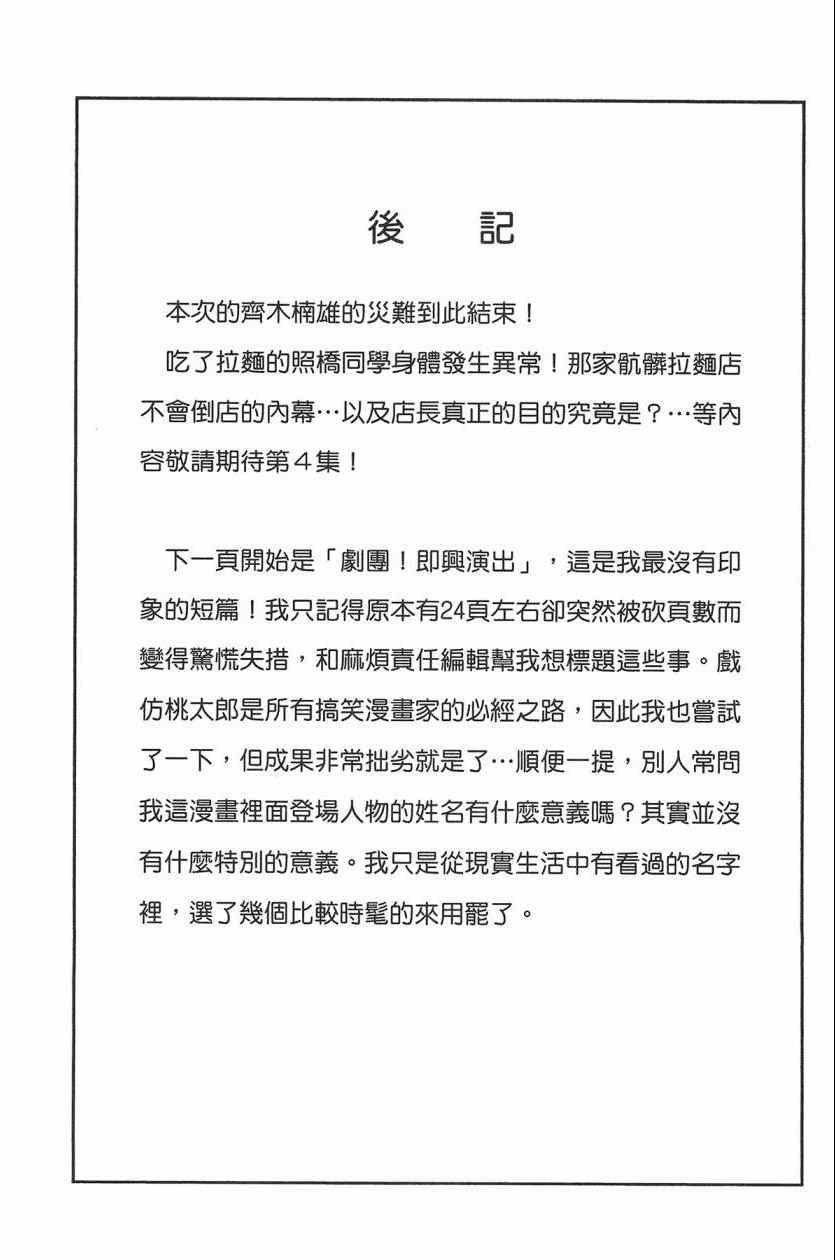 後　記

本次的齊木楠雄的災難到此結束！

吃了拉麵的照橋同學身體發生異常！那家骯髒拉麵店不會倒店的內幕…以及店長真正的目的究竟是？…等內容敬請期待第４集！

下一頁開始是「劇團！即興演出」，這是我最沒有印象的短篇！我只記得原本有24頁左右卻突然被砍頁數而變得驚慌失措，和麻煩責任編輯幫我想標題這些事。戲仿桃太郎是所有搞笑漫畫家的必經之路，因此我也嘗試了一下，但成果非常拙劣就是了…順便一提，別人常問我這漫畫裡面登場人物的姓名有什麼意義嗎？其實並沒有什麼特別的意義。我只是從現實生活中有看過的名字裡，選了幾個比較時髦的來用罷了。